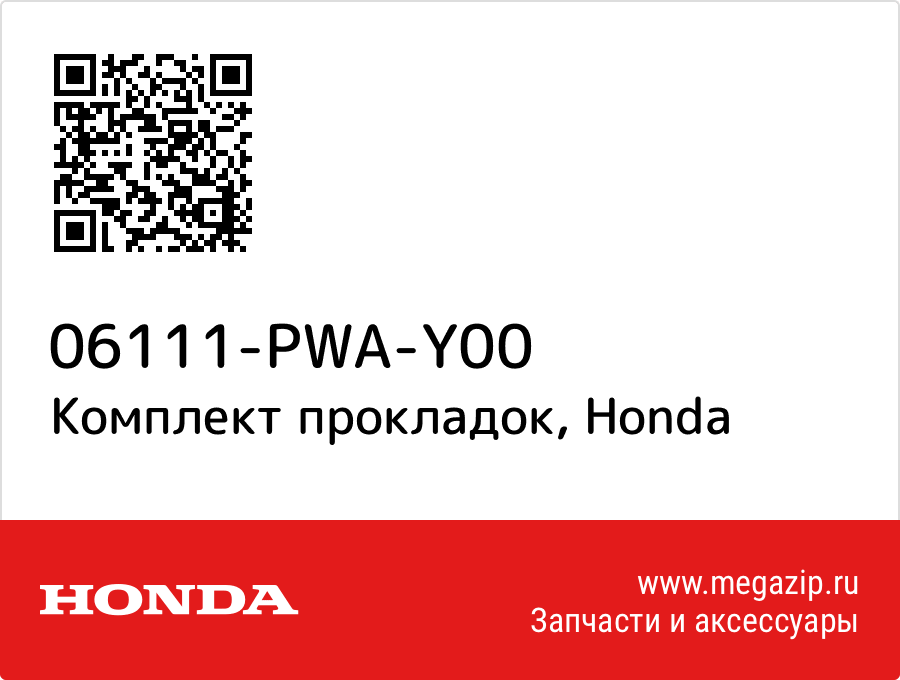 06111-PWA-Y00
Комплект прокладок, Honda

HONDA

www.megazip.ru
Запчасти и аксессуары